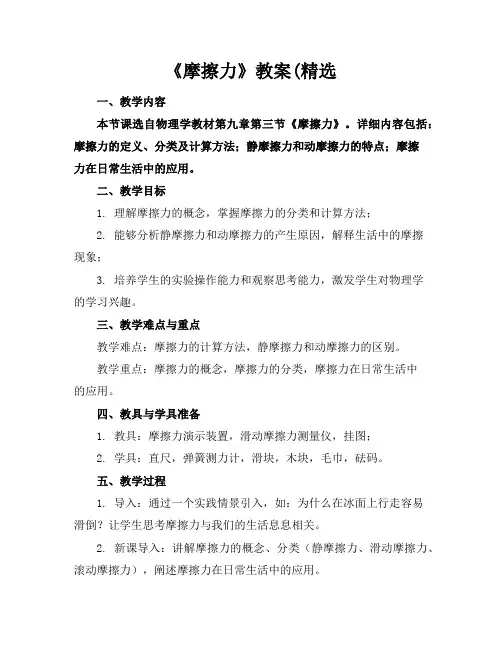 《摩擦力》教案(精选

一、教学内容

本节课选自物理学教材第九章第三节《摩擦力》。详细内容包括：摩擦力的定义、分类及计算方法；静摩擦力和动摩擦力的特点；摩擦力在日常生活中的应用。

二、教学目标

1. 理解摩擦力的概念，掌握摩擦力的分类和计算方法；

2. 能够分析静摩擦力和动摩擦力的产生原因，解释生活中的摩擦现象；

3. 培养学生的实验操作能力和观察思考能力，激发学生对物理学的学习兴趣。

三、教学难点与重点

教学难点：摩擦力的计算方法，静摩擦力和动摩擦力的区别。

教学重点：摩擦力的概念，摩擦力的分类，摩擦力在日常生活中的应用。

四、教具与学具准备

1. 教具：摩擦力演示装置，滑动摩擦力测量仪，挂图；

2. 学具：直尺，弹簧测力计，滑块，木块，毛巾，砝码。

五、教学过程

1. 导入：通过一个实践情景引入，如：为什么在冰面上行走容易滑倒？让学生思考摩擦力与我们的生活息息相关。

2. 新课导入：讲解摩擦力的概念、分类（静摩擦力、滑动摩擦力、滚动摩擦力），阐述摩擦力在日常生活中的应用。